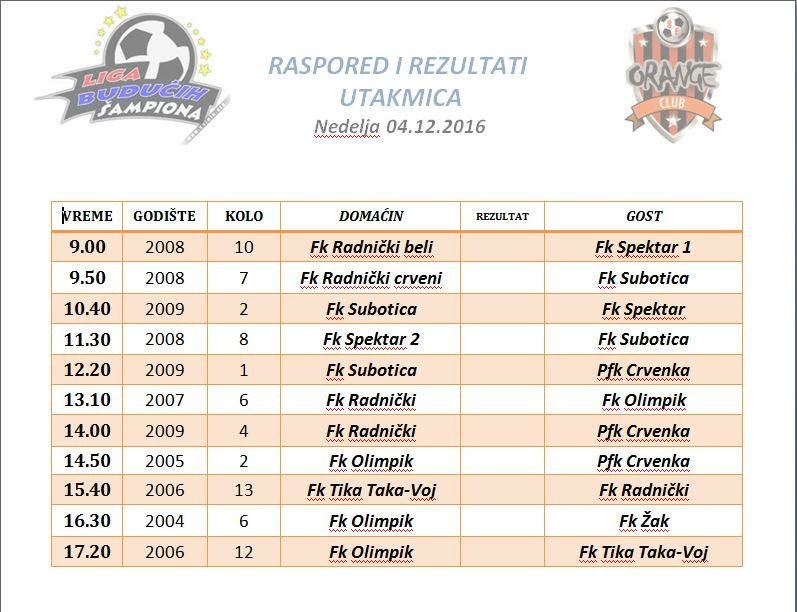 LIGA BUDUĆIH ŠAMPIONA

RASPORED I REZULTATI UTAKMICA
Nedelja 04.12.2016

ORANGE CLUB

| VREME | GODIŠTE | KOLO | DOMAĆIN | REZULTAT | GOST |
|---|---|---|---|---|---|
| 9.00 | 2008 | 10 | Fk Radnički beli | | Fk Spektar 1 |
| 9.50 | 2008 | 7 | Fk Radnički crveni | | Fk Subotica |
| 10.40 | 2009 | 2 | Fk Subotica | | Fk Spektar |
| 11.30 | 2008 | 8 | Fk Spektar 2 | | Fk Subotica |
| 12.20 | 2009 | 1 | Fk Subotica | | Pfk Crvenka |
| 13.10 | 2007 | 6 | Fk Radnički | | Fk Olimpik |
| 14.00 | 2009 | 4 | Fk Radnički | | Pfk Crvenka |
| 14.50 | 2005 | 2 | Fk Olimpik | | Pfk Crvenka |
| 15.40 | 2006 | 13 | Fk Tika Taka-Voj | | Fk Radnički |
| 16.30 | 2004 | 6 | Fk Olimpik | | Fk Žak |
| 17.20 | 2006 | 12 | Fk Olimpik | | Fk Tika Taka-Voj |